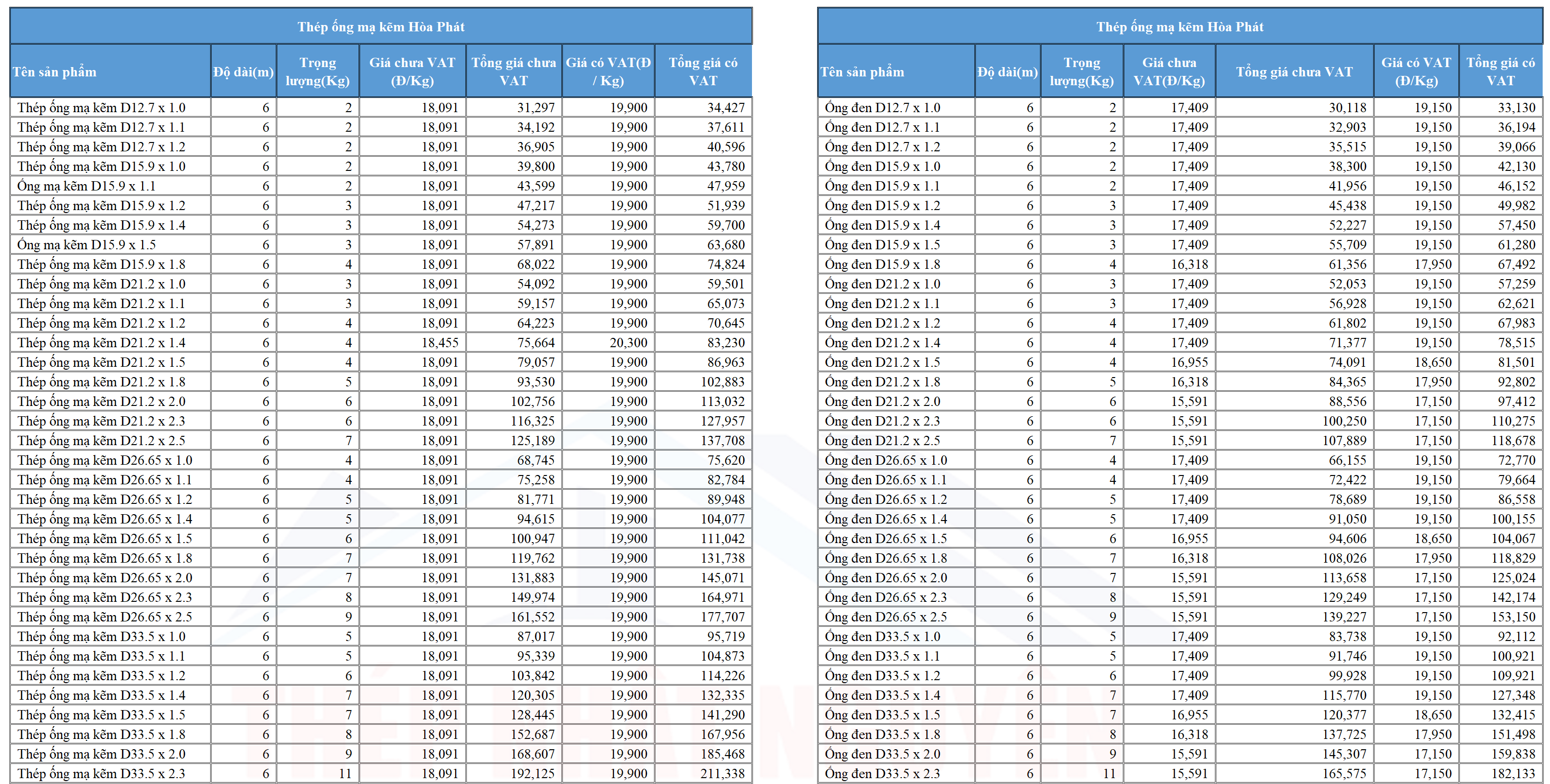 Thép ống mạ kẽm Hòa Phát

| Tên sản phẩm | Độ dài(m) | Trọng lượng(Kg) | Giá chưa VAT (Đ/Kg) | Tổng giá chưa VAT | Giá có VAT(Đ / Kg) | Tổng giá có VAT |
|---|---|---|---|---|---|---|
| Thép ống mạ kẽm D12.7 x 1.0 | 6 | 2 | 18,091 | 31,297 | 19,900 | 34,427 |
| Thép ống mạ kẽm D12.7 x 1.1 | 6 | 2 | 18,091 | 34,192 | 19,900 | 37,611 |
| Thép ống mạ kẽm D12.7 x 1.2 | 6 | 2 | 18,091 | 36,905 | 19,900 | 40,596 |
| Thép ống mạ kẽm D15.9 x 1.0 | 6 | 2 | 18,091 | 39,800 | 19,900 | 43,780 |
| Ống mạ kẽm D15.9 x 1.1 | 6 | 2 | 18,091 | 43,599 | 19,900 | 47,959 |
| Thép ống mạ kẽm D15.9 x 1.2 | 6 | 3 | 18,091 | 47,217 | 19,900 | 51,939 |
| Thép ống mạ kẽm D15.9 x 1.4 | 6 | 3 | 18,091 | 54,273 | 19,900 | 59,700 |
| Ống mạ kẽm D15.9 x 1.5 | 6 | 3 | 18,091 | 57,891 | 19,900 | 63,680 |
| Thép ống mạ kẽm D15.9 x 1.8 | 6 | 4 | 18,091 | 68,022 | 19,900 | 74,824 |
| Thép ống mạ kẽm D21.2 x 1.0 | 6 | 3 | 18,091 | 54,092 | 19,900 | 59,501 |
| Thép ống mạ kẽm D21.2 x 1.1 | 6 | 3 | 18,091 | 59,157 | 19,900 | 65,073 |
| Thép ống mạ kẽm D21.2 x 1.2 | 6 | 4 | 18,091 | 64,223 | 19,900 | 70,645 |
| Thép ống mạ kẽm D21.2 x 1.4 | 6 | 4 | 18,455 | 75,664 | 20,300 | 83,230 |
| Thép ống mạ kẽm D21.2 x 1.5 | 6 | 4 | 18,091 | 79,057 | 19,900 | 86,963 |
| Thép ống mạ kẽm D21.2 x 1.8 | 6 | 5 | 18,091 | 93,530 | 19,900 | 102,883 |
| Thép ống mạ kẽm D21.2 x 2.0 | 6 | 6 | 18,091 | 102,756 | 19,900 | 113,032 |
| Thép ống mạ kẽm D21.2 x 2.3 | 6 | 6 | 18,091 | 116,325 | 19,900 | 127,957 |
| Thép ống mạ kẽm D21.2 x 2.5 | 6 | 7 | 18,091 | 125,189 | 19,900 | 137,708 |
| Thép ống mạ kẽm D26.65 x 1.0 | 6 | 4 | 18,091 | 68,745 | 19,900 | 75,620 |
| Thép ống mạ kẽm D26.65 x 1.1 | 6 | 4 | 18,091 | 75,258 | 19,900 | 82,784 |
| Thép ống mạ kẽm D26.65 x 1.2 | 6 | 5 | 18,091 | 81,771 | 19,900 | 89,948 |
| Thép ống mạ kẽm D26.65 x 1.4 | 6 | 5 | 18,091 | 94,615 | 19,900 | 104,077 |
| Thép ống mạ kẽm D26.65 x 1.5 | 6 | 6 | 18,091 | 100,947 | 19,900 | 111,042 |
| Thép ống mạ kẽm D26.65 x 1.8 | 6 | 7 | 18,091 | 119,762 | 19,900 | 131,738 |
| Thép ống mạ kẽm D26.65 x 2.0 | 6 | 7 | 18,091 | 131,883 | 19,900 | 145,071 |
| Thép ống mạ kẽm D26.65 x 2.3 | 6 | 8 | 18,091 | 149,974 | 19,900 | 164,971 |
| Thép ống mạ kẽm D26.65 x 2.5 | 6 | 9 | 18,091 | 161,552 | 19,900 | 177,707 |
| Thép ống mạ kẽm D33.5 x 1.0 | 6 | 5 | 18,091 | 87,017 | 19,900 | 95,719 |
| Thép ống mạ kẽm D33.5 x 1.1 | 6 | 5 | 18,091 | 95,339 | 19,900 | 104,873 |
| Thép ống mạ kẽm D33.5 x 1.2 | 6 | 6 | 18,091 | 103,842 | 19,900 | 114,226 |
| Thép ống mạ kẽm D33.5 x 1.4 | 6 | 7 | 18,091 | 120,305 | 19,900 | 132,335 |
| Thép ống mạ kẽm D33.5 x 1.5 | 6 | 7 | 18,091 | 128,445 | 19,900 | 141,290 |
| Thép ống mạ kẽm D33.5 x 1.8 | 6 | 8 | 18,091 | 152,687 | 19,900 | 167,956 |
| Thép ống mạ kẽm D33.5 x 2.0 | 6 | 9 | 18,091 | 168,607 | 19,900 | 185,468 |
| Thép ống mạ kẽm D33.5 x 2.3 | 6 | 11 | 18,091 | 192,125 | 19,900 | 211,338 |

Thép ống mạ kẽm Hòa Phát

| Tên sản phẩm | Độ dài(m) | Trọng lượng(Kg) | Giá chưa VAT(Đ/Kg) | Tổng giá chưa VAT | Giá có VAT (Đ/Kg) | Tổng giá có VAT |
|---|---|---|---|---|---|---|
| Ống đen D12.7 x 1.0 | 6 | 2 | 17,409 | 30,118 | 19,150 | 33,130 |
| Ống đen D12.7 x 1.1 | 6 | 2 | 17,409 | 32,903 | 19,150 | 36,194 |
| Ống đen D12.7 x 1.2 | 6 | 2 | 17,409 | 35,515 | 19,150 | 39,066 |
| Ống đen D15.9 x 1.0 | 6 | 2 | 17,409 | 38,300 | 19,150 | 42,130 |
| Ống đen D15.9 x 1.1 | 6 | 2 | 17,409 | 41,956 | 19,150 | 46,152 |
| Ống đen D15.9 x 1.2 | 6 | 3 | 17,409 | 45,438 | 19,150 | 49,982 |
| Ống đen D15.9 x 1.4 | 6 | 3 | 17,409 | 52,227 | 19,150 | 57,450 |
| Ống đen D15.9 x 1.5 | 6 | 3 | 17,409 | 55,709 | 19,150 | 61,280 |
| Ống đen D15.9 x 1.8 | 6 | 4 | 16,318 | 61,356 | 17,950 | 67,492 |
| Ống đen D21.2 x 1.0 | 6 | 3 | 17,409 | 52,053 | 19,150 | 57,259 |
| Ống đen D21.2 x 1.1 | 6 | 3 | 17,409 | 56,928 | 19,150 | 62,621 |
| Ống đen D21.2 x 1.2 | 6 | 4 | 17,409 | 61,802 | 19,150 | 67,983 |
| Ống đen D21.2 x 1.4 | 6 | 4 | 17,409 | 71,377 | 19,150 | 78,515 |
| Ống đen D21.2 x 1.5 | 6 | 4 | 16,955 | 74,091 | 18,650 | 81,501 |
| Ống đen D21.2 x 1.8 | 6 | 5 | 16,318 | 84,365 | 17,950 | 92,802 |
| Ống đen D21.2 x 2.0 | 6 | 6 | 15,591 | 88,556 | 17,150 | 97,412 |
| Ống đen D21.2 x 2.3 | 6 | 6 | 15,591 | 100,250 | 17,150 | 110,275 |
| Ống đen D21.2 x 2.5 | 6 | 7 | 15,591 | 107,889 | 17,150 | 118,678 |
| Ống đen D26.65 x 1.0 | 6 | 4 | 17,409 | 66,155 | 19,150 | 72,770 |
| Ống đen D26.65 x 1.1 | 6 | 4 | 17,409 | 72,422 | 19,150 | 79,664 |
| Ống đen D26.65 x 1.2 | 6 | 5 | 17,409 | 78,689 | 19,150 | 86,558 |
| Ống đen D26.65 x 1.4 | 6 | 5 | 17,409 | 91,050 | 19,150 | 100,155 |
| Ống đen D26.65 x 1.5 | 6 | 6 | 16,955 | 94,606 | 18,650 | 104,067 |
| Ống đen D26.65 x 1.8 | 6 | 7 | 16,318 | 108,026 | 17,950 | 118,829 |
| Ống đen D26.65 x 2.0 | 6 | 7 | 15,591 | 113,658 | 17,150 | 125,024 |
| Ống đen D26.65 x 2.3 | 6 | 8 | 15,591 | 129,249 | 17,150 | 142,174 |
| Ống đen D26.65 x 2.5 | 6 | 9 | 15,591 | 139,227 | 17,150 | 153,150 |
| Ống đen D33.5 x 1.0 | 6 | 5 | 17,409 | 83,738 | 19,150 | 92,112 |
| Ống đen D33.5 x 1.1 | 6 | 5 | 17,409 | 91,746 | 19,150 | 100,921 |
| Ống đen D33.5 x 1.2 | 6 | 6 | 17,409 | 99,928 | 19,150 | 109,921 |
| Ống đen D33.5 x 1.4 | 6 | 7 | 17,409 | 115,770 | 19,150 | 127,348 |
| Ống đen D33.5 x 1.5 | 6 | 7 | 16,955 | 120,377 | 18,650 | 132,415 |
| Ống đen D33.5 x 1.8 | 6 | 8 | 16,318 | 137,725 | 17,950 | 151,498 |
| Ống đen D33.5 x 2.0 | 6 | 9 | 15,591 | 145,307 | 17,150 | 159,838 |
| Ống đen D33.5 x 2.3 | 6 | 11 | 15,591 | 165,575 | 17,150 | 182,133 |